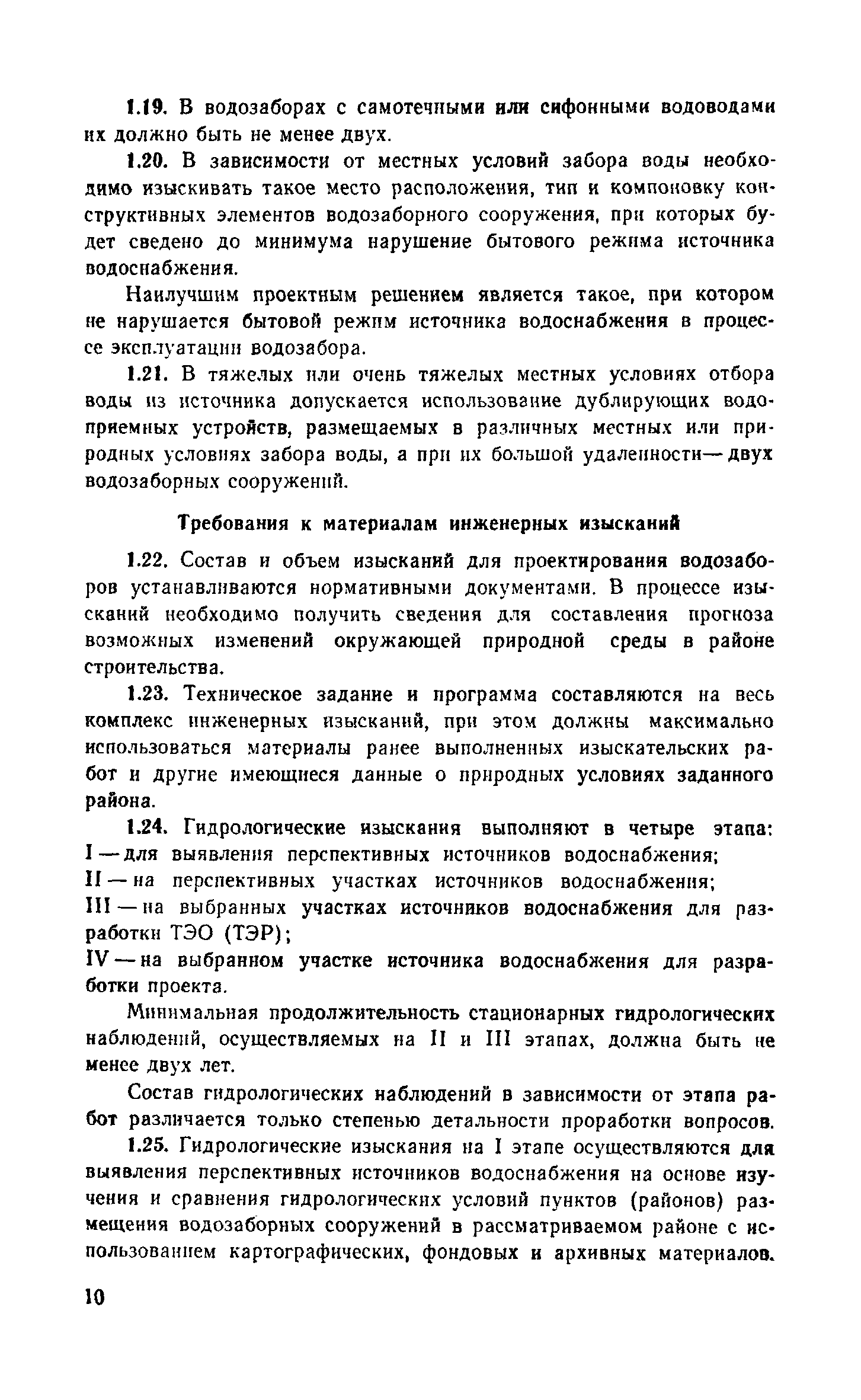 1.19. В водозаборах с самотечными или сифонными водоводами их должно быть не менее двух.

1.20. В зависимости от местных условий забора воды необходимо изыскивать такое место расположения, тип и компоновку конструктивных элементов водозаборного сооружения, при которых будет сведено до минимума нарушение бытового режима источника водоснабжения.

Наилучшим проектным решением является такое, при котором не нарушается бытовой режим источника водоснабжения в процессе эксплуатации водозабора.

1.21. В тяжелых или очень тяжелых местных условиях отбора воды из источника допускается использование дублирующих водоприемных устройств, размещаемых в различных местных или природных условиях забора воды, а при их большой удаленности — двух водозаборных сооружений.

Требования к материалам инженерных изысканий

1.22. Состав и объем изысканий для проектирования водозаборов устанавливаются нормативными документами. В процессе изысканий необходимо получить сведения для составления прогноза возможных изменений окружающей природной среды в районе строительства.

1.23. Техническое задание и программа составляются на весь комплекс инженерных изысканий, при этом должны максимально использоваться материалы ранее выполненных изыскательских работ и другие имеющиеся данные о природных условиях заданного района.

1.24. Гидрологические изыскания выполняют в четыре этапа:
I — для выявления перспективных источников водоснабжения;
II — на перспективных участках источников водоснабжения;
III — на выбранных участках источников водоснабжения для разработки ТЭО (ТЭР);
IV — на выбранном участке источника водоснабжения для разработки проекта.

Минимальная продолжительность стационарных гидрологических наблюдений, осуществляемых на II и III этапах, должна быть не менее двух лет.

Состав гидрологических наблюдений в зависимости от этапа работ различается только степенью детальности проработки вопросов.

1.25. Гидрологические изыскания на I этапе осуществляются для выявления перспективных источников водоснабжения на основе изучения и сравнения гидрологических условий пунктов (районов) размещения водозаборных сооружений в рассматриваемом районе с использованием картографических, фондовых и архивных материалов.

10